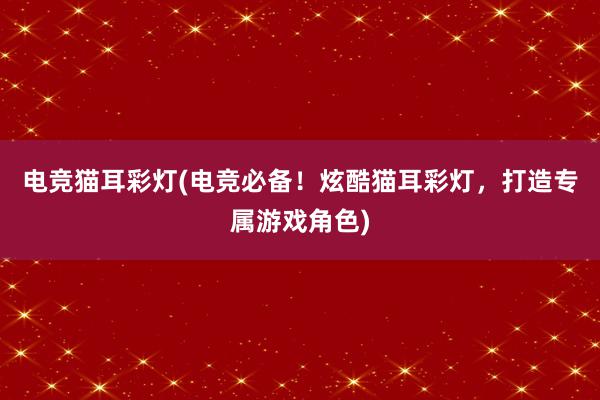 电竞猫耳彩灯(电竞必备！炫酷猫耳彩灯，打造专属游戏角色)